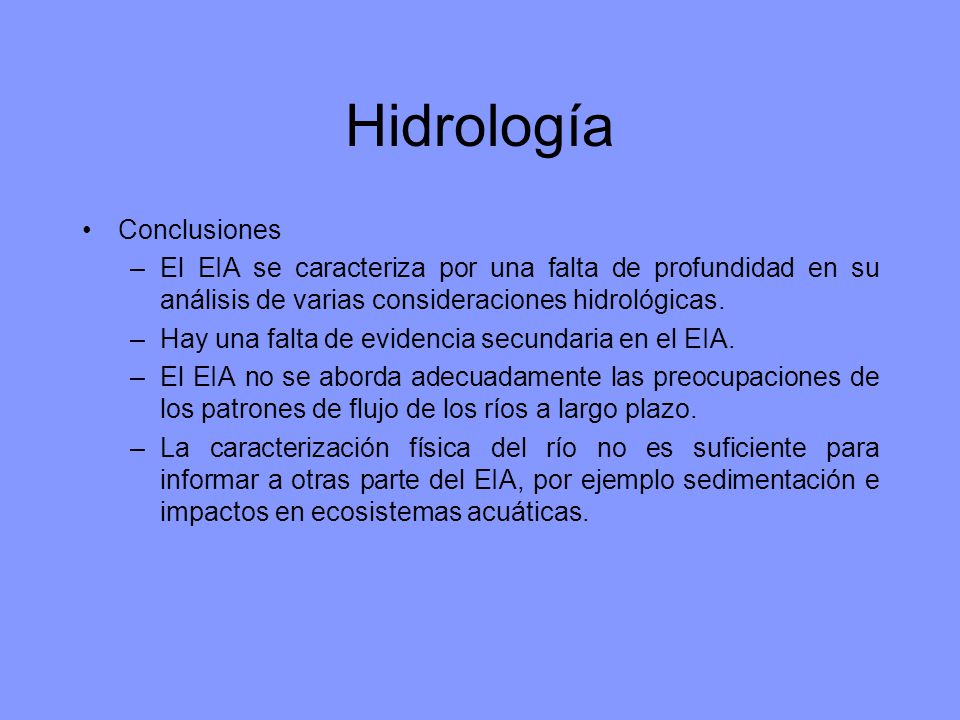 Hidrología

• Conclusiones
– El EIA se caracteriza por una falta de profundidad en su análisis de varias consideraciones hidrológicas.
– Hay una falta de evidencia secundaria en el EIA.
– El EIA no se aborda adecuadamente las preocupaciones de los patrones de flujo de los ríos a largo plazo.
– La caracterización física del río no es suficiente para informar a otras parte del EIA, por ejemplo sedimentación e impactos en ecosistemas acuáticas.